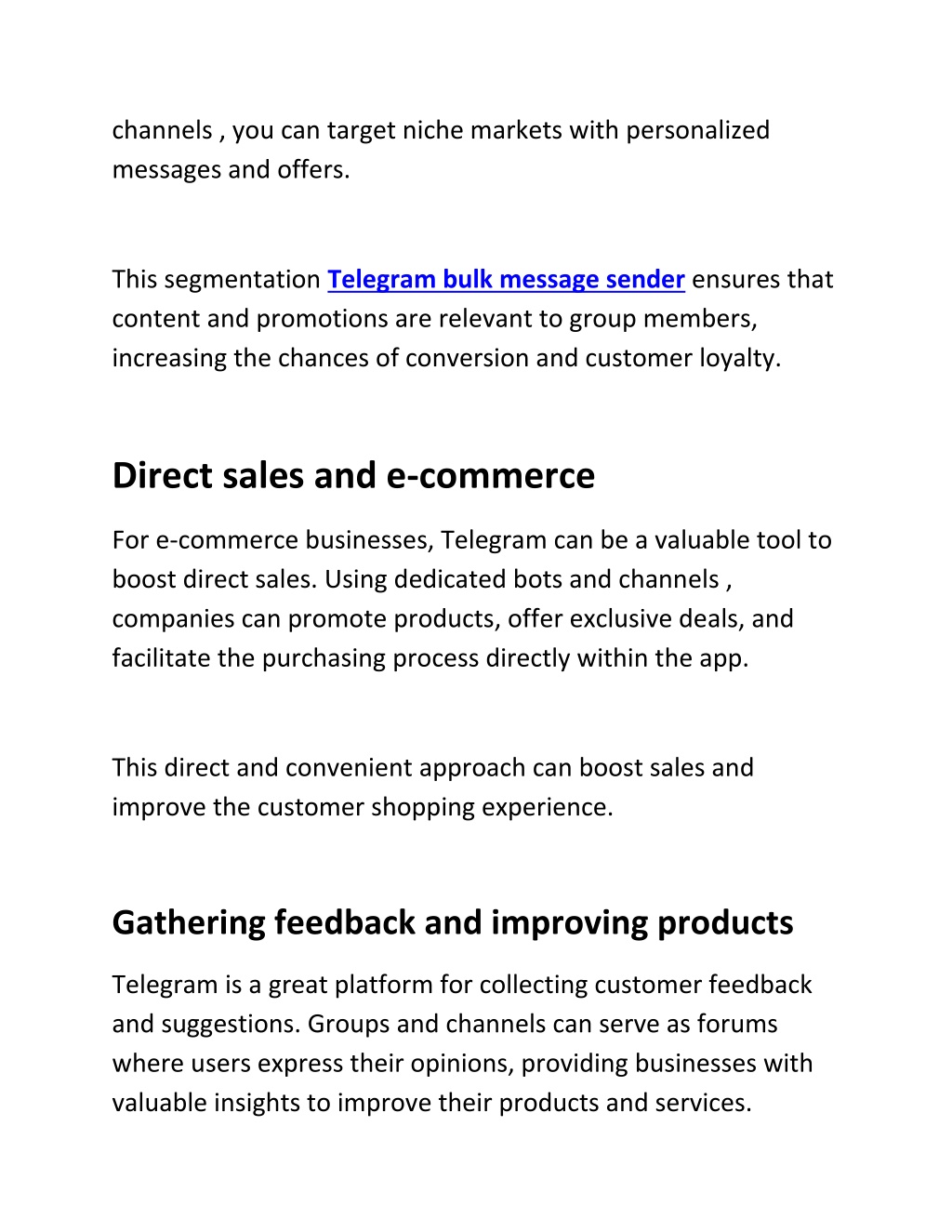 channels , you can target niche markets with personalized messages and offers.

This segmentation Telegram bulk message sender ensures that content and promotions are relevant to group members, increasing the chances of conversion and customer loyalty.

Direct sales and e-commerce

For e-commerce businesses, Telegram can be a valuable tool to boost direct sales. Using dedicated bots and channels , companies can promote products, offer exclusive deals, and facilitate the purchasing process directly within the app.

This direct and convenient approach can boost sales and improve the customer shopping experience.

Gathering feedback and improving products

Telegram is a great platform for collecting customer feedback and suggestions. Groups and channels can serve as forums where users express their opinions, providing businesses with valuable insights to improve their products and services.